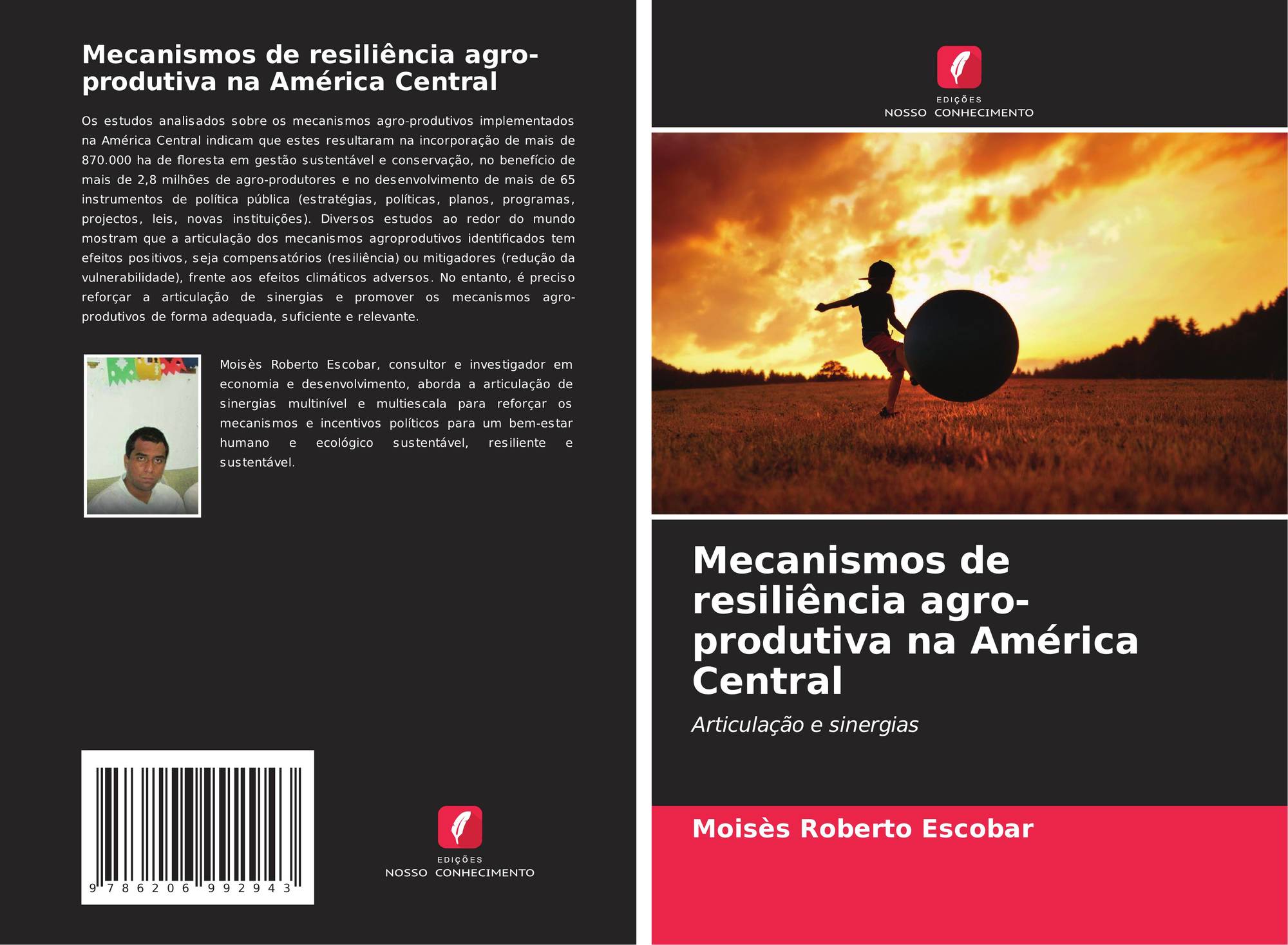 Mecanismos de resiliência agro-produtiva na América Central

Os estudos analisados sobre os mecanismos agro-produtivos implementados na América Central indicam que estes resultaram na incorporação de mais de 870.000 ha de floresta em gestão sustentável e conservação, no benefício de mais de 2,8 milhões de agro-produtores e no desenvolvimento de mais de 65 instrumentos de política pública (estratégias, políticas, planos, programas, projectos, leis, novas instituições). Diversos estudos ao redor do mundo mostram que a articulação dos mecanismos agroprodutivos identificados tem efeitos positivos, seja compensatórios (resiliência) ou mitigadores (redução da vulnerabilidade), frente aos efeitos climáticos adversos. No entanto, é preciso reforçar a articulação de sinergias e promover os mecanismos agro-produtivos de forma adequada, suficiente e relevante.

Moisès Roberto Escobar, consultor e investigador em economia e desenvolvimento, aborda a articulação de sinergias multinível e multiescala para reforçar os mecanismos e incentivos políticos para um bem-estar humano e ecológico sustentável, resiliente e sustentável.

9 786206 992943

EDIÇÕES
NOSSO CONHECIMENTO

EDIÇÕES
NOSSO CONHECIMENTO

Mecanismos de resiliência agro-produtiva na América Central

Articulação e sinergias

Moisès Roberto Escobar